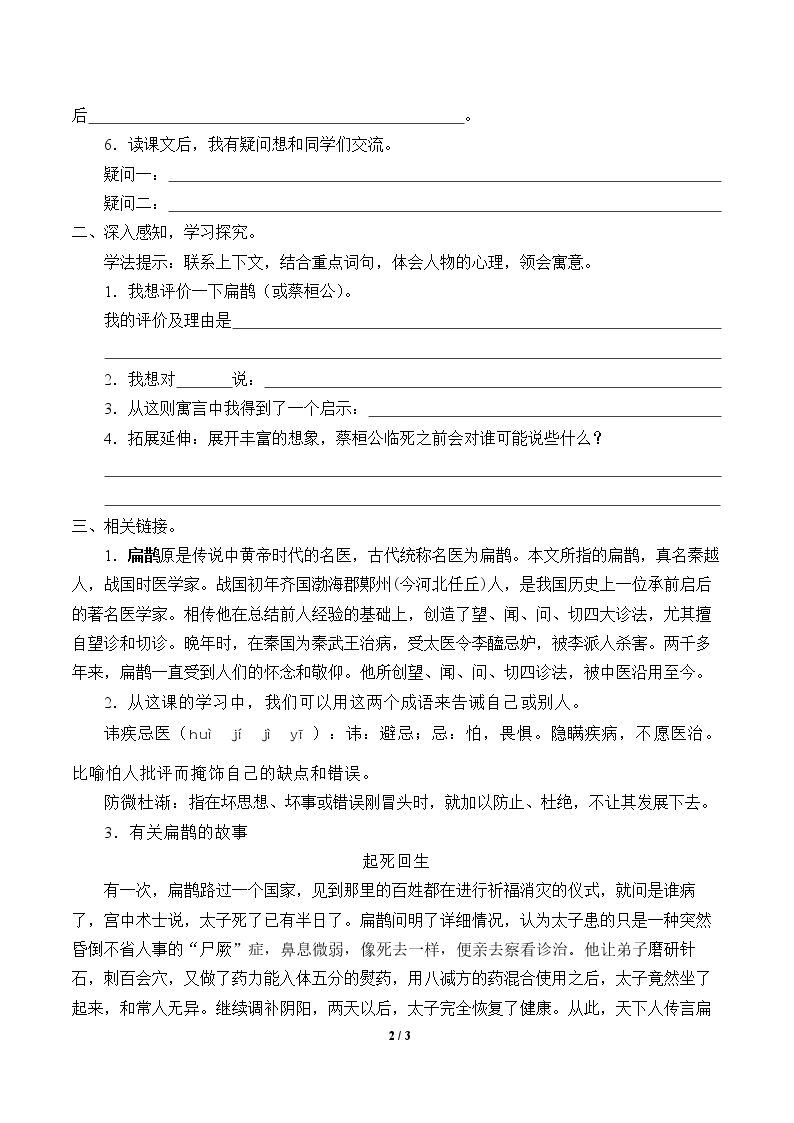 后____。

6．读课文后，我有疑问想和同学们交流。

疑问一：____

疑问二：____

二、深入感知，学习探究。

学法提示：联系上下文，结合重点词句，体会人物的心理，领会寓意。

1．我想评价一下扁鹊（或蔡桓公）。

我的评价及理由是____

____

2．我想对____说：____

3．从这则寓言中我得到了一个启示：____

4．拓展延伸：展开丰富的想象，蔡桓公临死之前会对谁可能说些什么？

____

____

三、相关链接。

1．扁鹊原是传说中黄帝时代的名医，古代统称名医为扁鹊。本文所指的扁鹊，真名秦越人，战国时医学家。战国初年齐国渤海郡鄚州(今河北任丘)人，是我国历史上一位承前启后的著名医学家。相传他在总结前人经验的基础上，创造了望、闻、问、切四大诊法，尤其擅自望诊和切诊。晚年时，在秦国为秦武王治病，受太医令李醯忌妒，被李派人杀害。两千多年来，扁鹊一直受到人们的怀念和敬仰。他所创望、闻、问、切四诊法，被中医沿用至今。

2．从这课的学习中，我们可以用这两个成语来告诫自己或别人。

讳疾忌医（huì jí jì yī）：讳：避忌；忌：怕，畏惧。隐瞒疾病，不愿医治。比喻怕人批评而掩饰自己的缺点和错误。

防微杜渐：指在坏思想、坏事或错误刚冒头时，就加以防止、杜绝，不让其发展下去。

3．有关扁鹊的故事

起死回生

有一次，扁鹊路过一个国家，见到那里的百姓都在进行祈福消灾的仪式，就问是谁病了，宫中术士说，太子死了已有半日了。扁鹊问明了详细情况，认为太子患的只是一种突然昏倒不省人事的“尸厥”症，鼻息微弱，像死去一样，便亲去察看诊治。他让弟子磨研针石，刺百会穴，又做了药力能入体五分的熨药，用八减方的药混合使用之后，太子竟然坐了起来，和常人无异。继续调补阴阳，两天以后，太子完全恢复了健康。从此，天下人传言扁

2 / 3